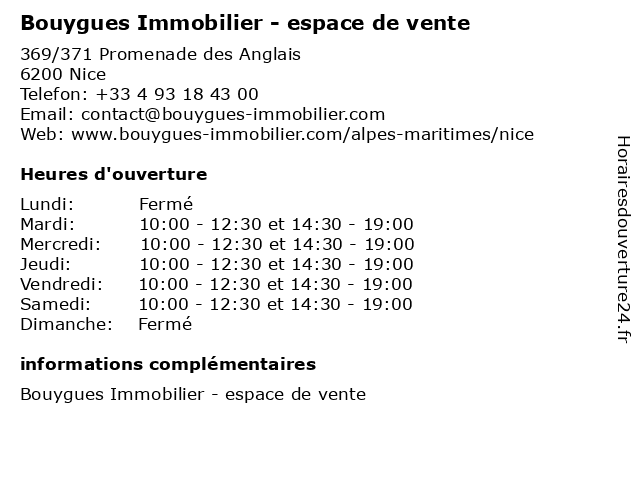 Bouygues Immobilier - espace de vente

369/371 Promenade des Anglais
6200 Nice
Telefon: +33 4 93 18 43 00
Email: contact@bouygues-immobilier.com
Web: www.bouygues-immobilier.com/alpes-maritimes/nice

Heures d'ouverture

| | |
|---|---|
| Lundi: | Fermé |
| Mardi: | 10:00 - 12:30 et 14:30 - 19:00 |
| Mercredi: | 10:00 - 12:30 et 14:30 - 19:00 |
| Jeudi: | 10:00 - 12:30 et 14:30 - 19:00 |
| Vendredi: | 10:00 - 12:30 et 14:30 - 19:00 |
| Samedi: | 10:00 - 12:30 et 14:30 - 19:00 |
| Dimanche: | Fermé |

informations complémentaires

Bouygues Immobilier - espace de vente

Horairesdouverture24.fr